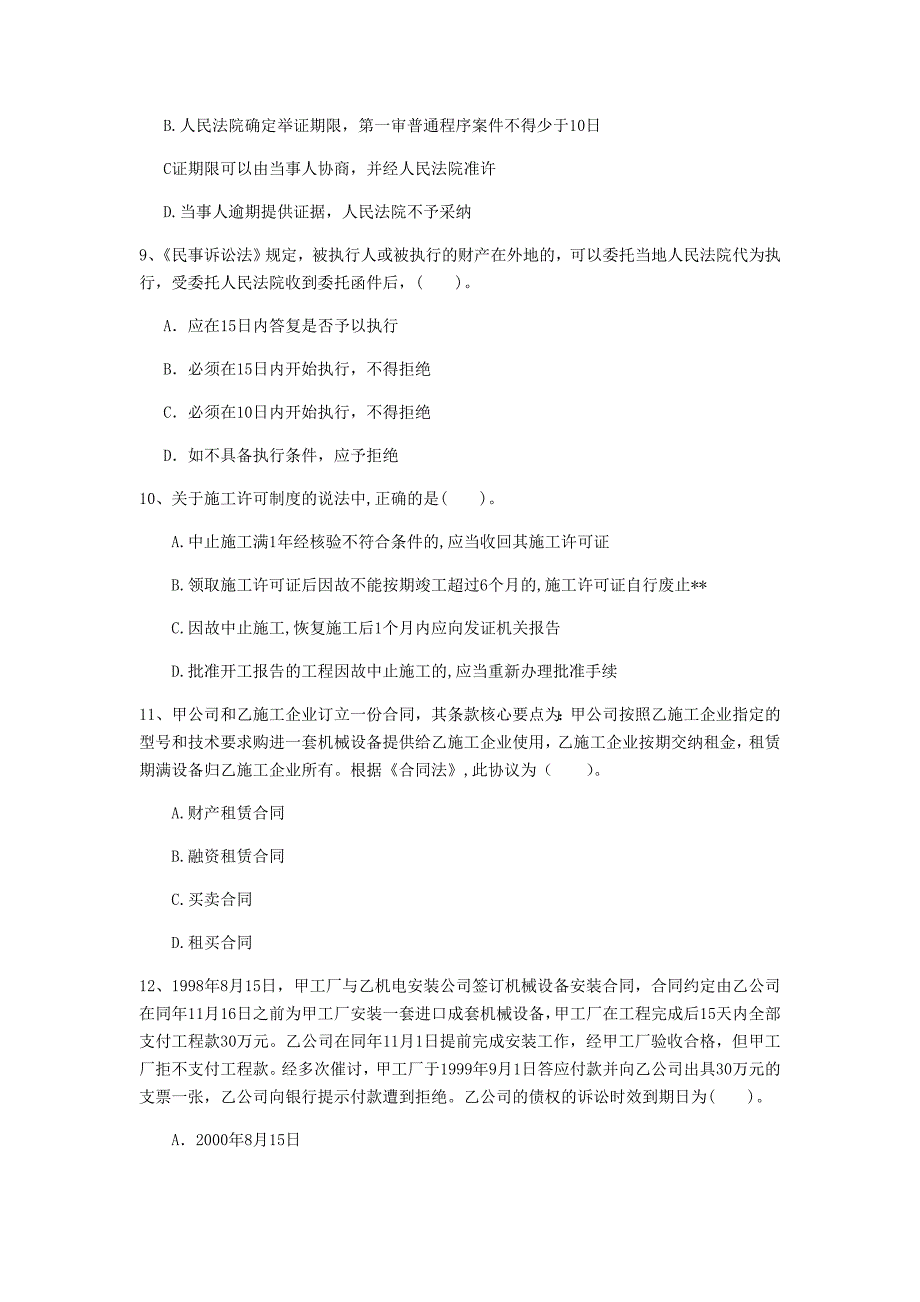 B. 人民法院确定举证期限，第一审普通程序案件不得少于10日

C证期限可以由当事人协商，并经人民法院准许

D. 当事人逾期提供证据，人民法院不予采纳

9、《民事诉讼法》规定，被执行人或被执行的财产在外地的，可以委托当地人民法院代为执行，受委托人民法院收到委托函件后，（　　）。

A. 应在15日内答复是否予以执行

B. 必须在15日内开始执行，不得拒绝

C. 必须在10日内开始执行，不得拒绝

D. 如不具备执行条件，应予拒绝

10、关于施工许可制度的说法中，正确的是（　　）。

A. 中止施工满1年经核验不符合条件的，应当收回其施工许可证

B. 领取施工许可证后因故不能按期竣工超过6个月的，施工许可证自行废止**

C. 因故中止施工，恢复施工后1个月内应向发证机关报告

D. 批准开工报告的工程因故中止施工的，应当重新办理批准手续

11、甲公司和乙施工企业订立一份合同，其条款核心要点为：甲公司按照乙施工企业指定的型号和技术要求购进一套机械设备提供给乙施工企业使用，乙施工企业按期交纳租金，租赁期满设备归乙施工企业所有。根据《合同法》，此协议为（　　）。

A. 财产租赁合同

B. 融资租赁合同

C. 买卖合同

D. 租买合同

12、1998年8月15日，甲工厂与乙机电安装公司签订机械设备安装合同，合同约定由乙公司在同年11月16日之前为甲工厂安装一套进口成套机械设备，甲工厂在工程完成后15天内全部支付工程款30万元。乙公司在同年11月1日提前完成安装工作，经甲工厂验收合格，但甲工厂拒不支付工程款。经多次催讨，甲工厂于1999年9月1日答应付款并向乙公司出具30万元的支票一张，乙公司向银行提示付款遭到拒绝。乙公司的债权的诉讼时效到期日为（　　）。

A. 2000年8月15日